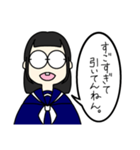 すごすぎて
引いてんねん。